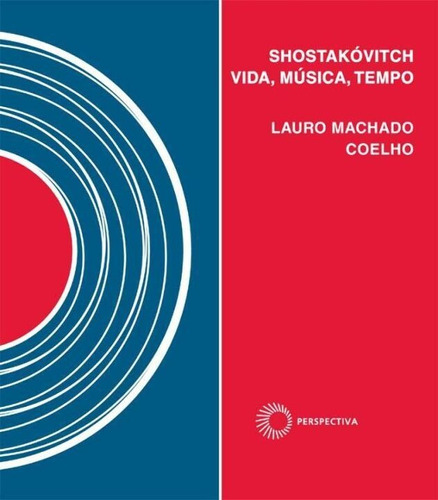 SHOSTAKÓVITCH
VIDA, MÚSICA, TEMPO

LAURO MACHADO
COELHO

PERSPECTIVA